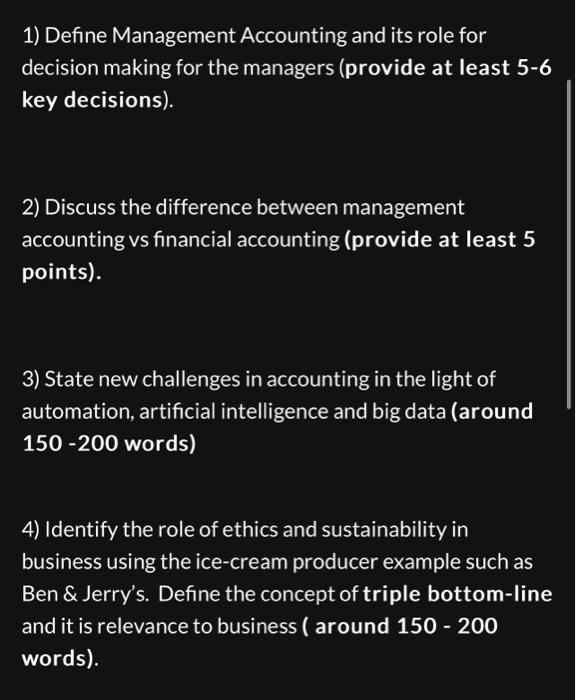 1) Define Management Accounting and its role for decision making for the managers (provide at least 5-6 key decisions).

2) Discuss the difference between management accounting vs financial accounting (provide at least 5 points).

3) State new challenges in accounting in the light of automation, artificial intelligence and big data (around 150 -200 words)

4) Identify the role of ethics and sustainability in business using the ice-cream producer example such as Ben & Jerry's. Define the concept of triple bottom-line and it is relevance to business ( around 150 - 200 words).